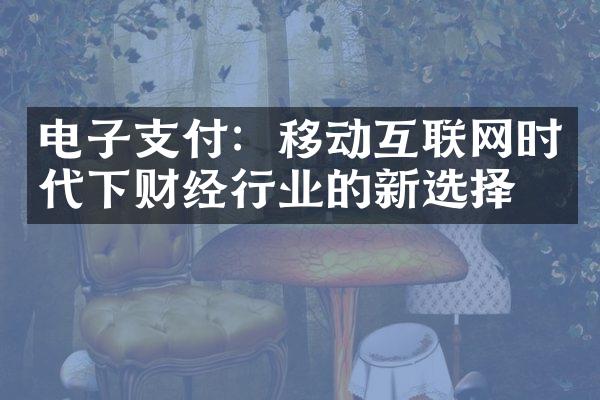 电子支付：移动互联网时代下财经行业的新选择